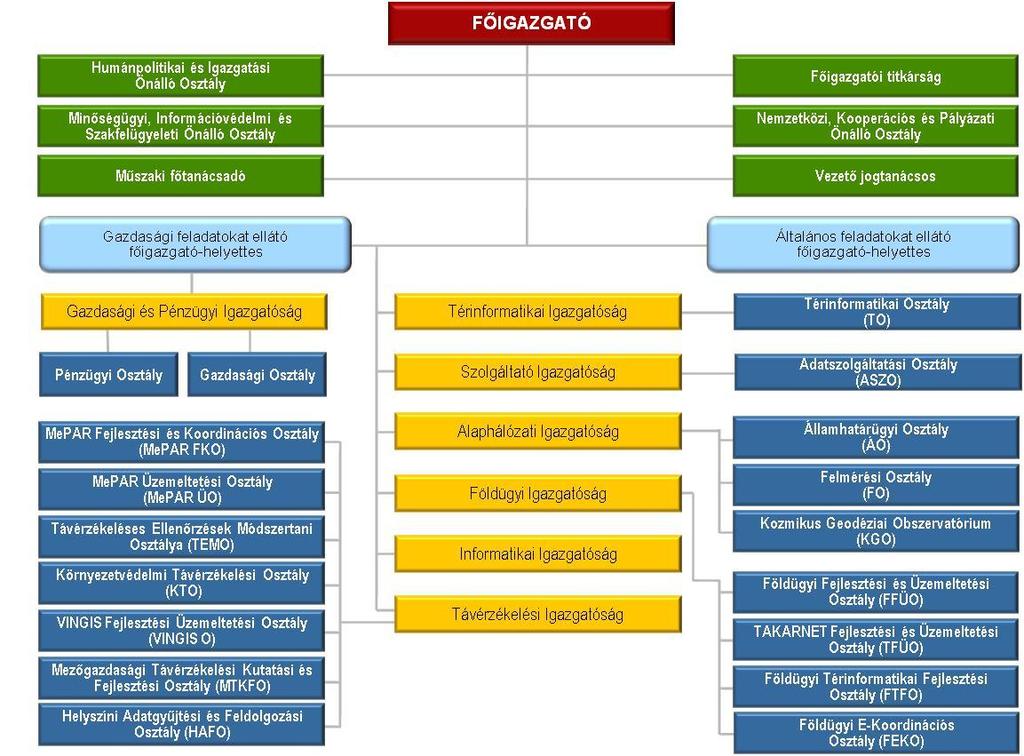 FŐIGAZGATÓ

Humánpolitikai és Igazgatási Önálló Osztály

Minőségügyi, Információvédelmi és Szakfelügyeleti Önálló Osztály

Műszaki főtanácsadó

Főigazgatói titkárság

Nemzetközi, Kooperációs és Pályázati Önálló Osztály

Vezető jogtanácsos

Gazdasági feladatokat ellátó főigazgató-helyettes

Általános feladatokat ellátó főigazgató-helyettes

Gazdasági és Pénzügyi Igazgatóság

Pénzügyi Osztály

Gazdasági Osztály

MePAR Fejlesztési és Koordinációs Osztály (MePAR FKO)

MePAR Üzemeltetési Osztály (MePAR ÜO)

Távérzékeléses Ellenőrzések Módszertani Osztálya (TEMO)

Környezetvédelmi Távérzékelési Osztály (KTO)

VINGIS Fejlesztési Üzemeltetési Osztály (VINGIS O)

Mezőgazdasági Távérzékelési Kutatási és Fejlesztési Osztály (MTKFO)

Helyszíni Adatgyűjtési és Feldolgozási Osztály (HAFO)

Térinformatikai Igazgatóság

Szolgáltató Igazgatóság

Alaphálózati Igazgatóság

Földügyi Igazgatóság

Informatikai Igazgatóság

Távérzékelési Igazgatóság

Térinformatikai Osztály (TO)

Adatszolgáltatási Osztály (ASZO)

Államhatárügyi Osztály (ÁO)

Felmérési Osztály (FO)

Kozmikus Geodéziai Obszervatórium (KGO)

Földügyi Fejlesztési és Üzemeltetési Osztály (FFÜO)

TAKARNET Fejlesztési és Üzemeltetési Osztály (TFÜO)

Földügyi Térinformatikai Fejlesztési Osztály (FTFO)

Földügyi E-Koordinációs Osztály (FEKO)